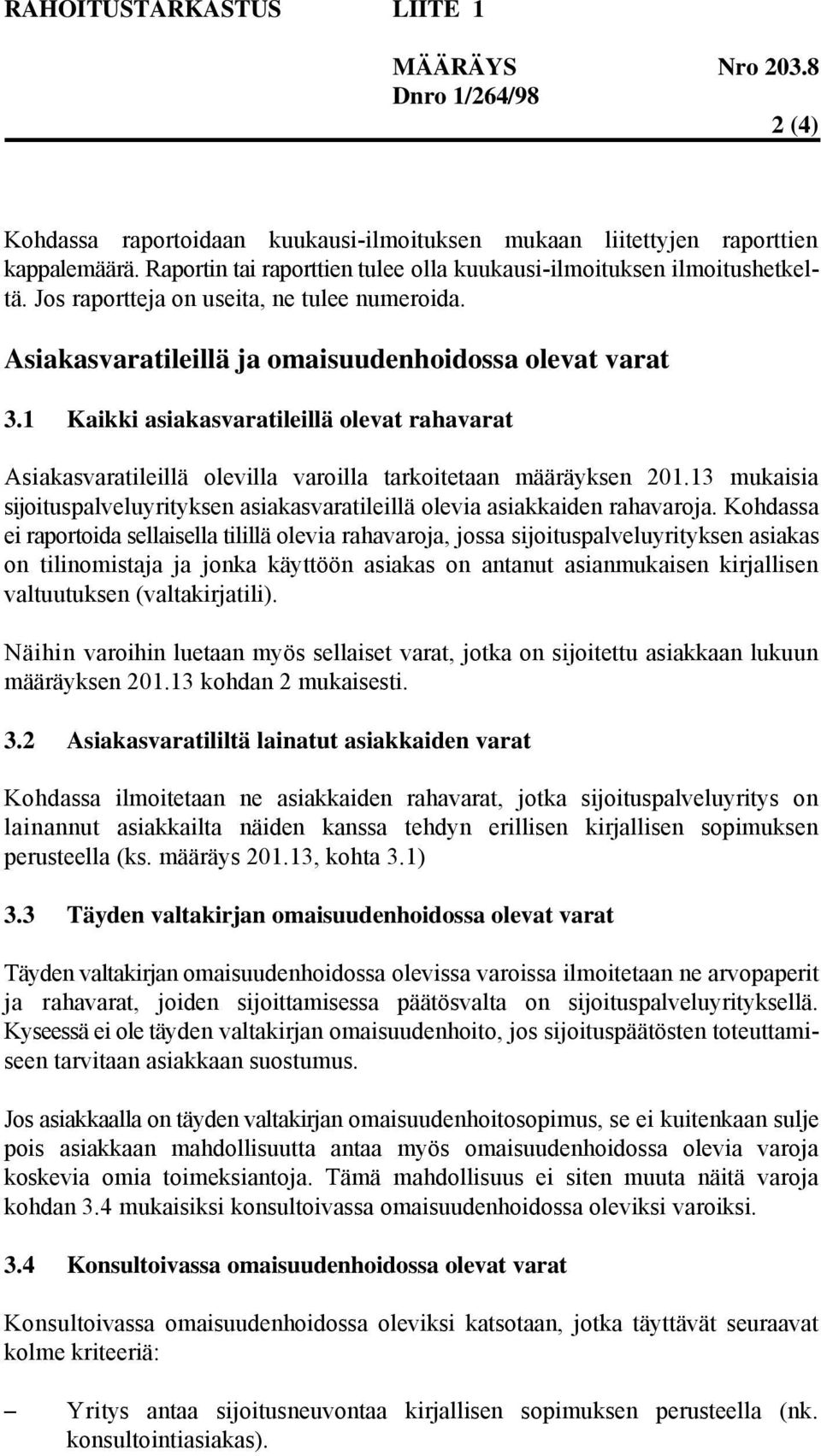 RAHOITUSTARKASTUS LIITE 1

MÄÄRÄYS Nro 203.8
Dnro 1/264/98

2 (4)

Kohdassa raportoidaan kuukausi-ilmoituksen mukaan liitettyjen raporttien kappalemäärä. Raportin tai raporttien tulee olla kuukausi-ilmoituksen ilmoitushetkeltä. Jos raportteja on useita, ne tulee numeroida.

Asiakasvaratileillä ja omaisuudenhoidossa olevat varat

3.1 Kaikki asiakasvaratileillä olevat rahavarat

Asiakasvaratileillä olevilla varoilla tarkoitetaan määräyksen 201.13 mukaisia sijoituspalveluyrityksen asiakasvaratileillä olevia asiakkaiden rahavaroja. Kohdassa ei raportoida sellaisella tilillä olevia rahavaroja, jossa sijoituspalveluyrityksen asiakas on tilinomistaja ja jonka käyttöön asiakas on antanut asianmukaisen kirjallisen valtuutuksen (valtakirjatili).

Näihin varoihin luetaan myös sellaiset varat, jotka on sijoitettu asiakkaan lukuun määräyksen 201.13 kohdan 2 mukaisesti.

3.2 Asiakasvaratililtä lainatut asiakkaiden varat

Kohdassa ilmoitetaan ne asiakkaiden rahavarat, jotka sijoituspalveluyritys on lainannut asiakkailta näiden kanssa tehdyn erillisen kirjallisen sopimuksen perusteella (ks. määräys 201.13, kohta 3.1)

3.3 Täyden valtakirjan omaisuudenhoidossa olevat varat

Täyden valtakirjan omaisuudenhoidossa olevissa varoissa ilmoitetaan ne arvopaperit ja rahavarat, joiden sijoittamisessa päätösvalta on sijoituspalveluyrityksellä. Kyseessä ei ole täyden valtakirjan omaisuudenhoito, jos sijoituspäätösten toteuttamiseen tarvitaan asiakkaan suostumus.

Jos asiakkaalla on täyden valtakirjan omaisuudenhoitosopimus, se ei kuitenkaan sulje pois asiakkaan mahdollisuutta antaa myös omaisuudenhoidossa olevia varoja koskevia omia toimeksiantoja. Tämä mahdollisuus ei siten muuta näitä varoja kohdan 3.4 mukaisiksi konsultoivassa omaisuudenhoidossa oleviksi varoiksi.

3.4 Konsultoivassa omaisuudenhoidossa olevat varat

Konsultoivassa omaisuudenhoidossa oleviksi katsotaan, jotka täyttävät seuraavat kolme kriteeriä:

– Yritys antaa sijoitusneuvontaa kirjallisen sopimuksen perusteella (nk. konsultointiasiakas).